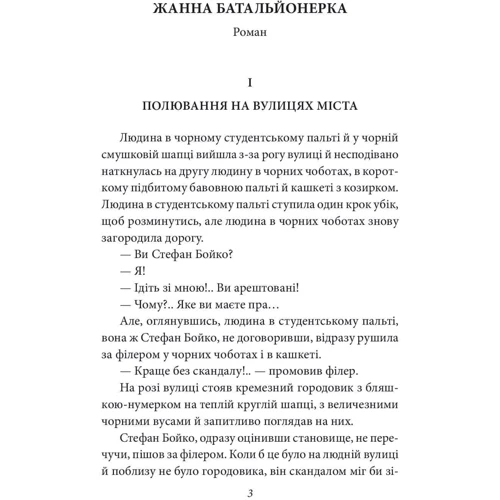 ЖАННА БАТАЛЬЙОНЕРКА

Роман

I

ПОЛЮВАННЯ НА ВУЛИЦЯХ МІСТА

Людина в чорному студентському пальті й у чорній смушковій шапці вийшла з-за рогу вулиці й несподівано наткнулась на другу людину в чорних чоботах, в короткому підбитому бавовною пальті й кашкеті з козирком. Людина в студентському пальті ступила один крок убік, щоб розминутись, але людина в чорних чоботах знову загородила дорогу.

— Ви Стефан Бойко?

— Я!

— Ідіть зі мною!.. Ви арештовані!

— Чому?.. Яке ви маєте пра…

Але, оглянувшись, людина в студентському пальті, вона ж Стефан Бойко, не договоривши, відразу рушила за філером у чорних чоботах і в кашкеті.

— Краще без скандалу!.. — промовив філер.

На розі вулиці стояв кремезний городовик з бляшкою-нумерком на теплій круглій шапці, з величезними чорними вусами й запитливо поглядав на них.

Стефан Бойко, одразу оцінивши становище, не перечучи, пішов за філером. Коли б це було на людній вулиці й поблизу не було городовика, він скандалом міг би зі-

3